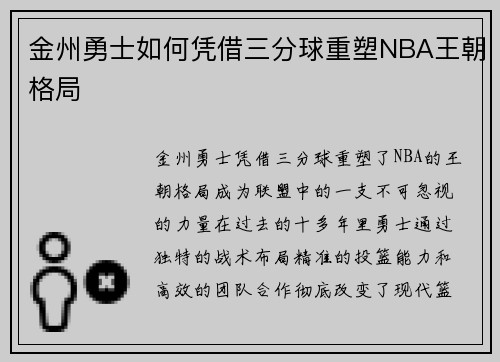 金州勇士如何凭借三分球重塑NBA王朝格局

金州勇士凭借三分球重塑了NBA的王朝格局成为联盟中的一支不可忽视的力量在过去的十多年里勇士通过独特的战术布局精准的投篮能力和高效的团队合作彻底改变了现代篮